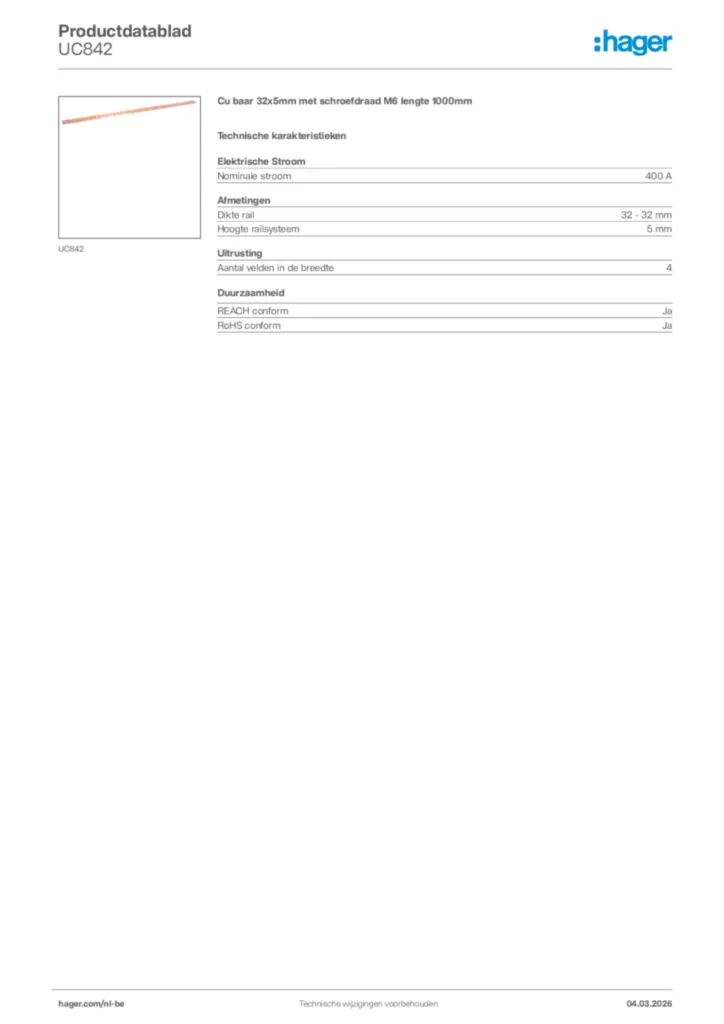 Productdatablad
UC842

:hager

UC842

Cu baar 32x5mm met schroefdraad M6 lengte 1000mm

Technische karakteristieken

Elektrische Stroom

| Nominale stroom | 400 A |
|---|---|

Afmetingen

| Dikte rail | 32 - 32 mm |
|---|---|
| Hoogte railsysteem | 5 mm |

Uitrusting

| Aantal velden in de breedte | 4 |
|---|---|

Duurzaamheid

| REACH conform | Ja |
|---|---|
| RoHS conform | Ja |

hager.com/nl-be Technische wijzigingen voorbehouden 04.03.2026